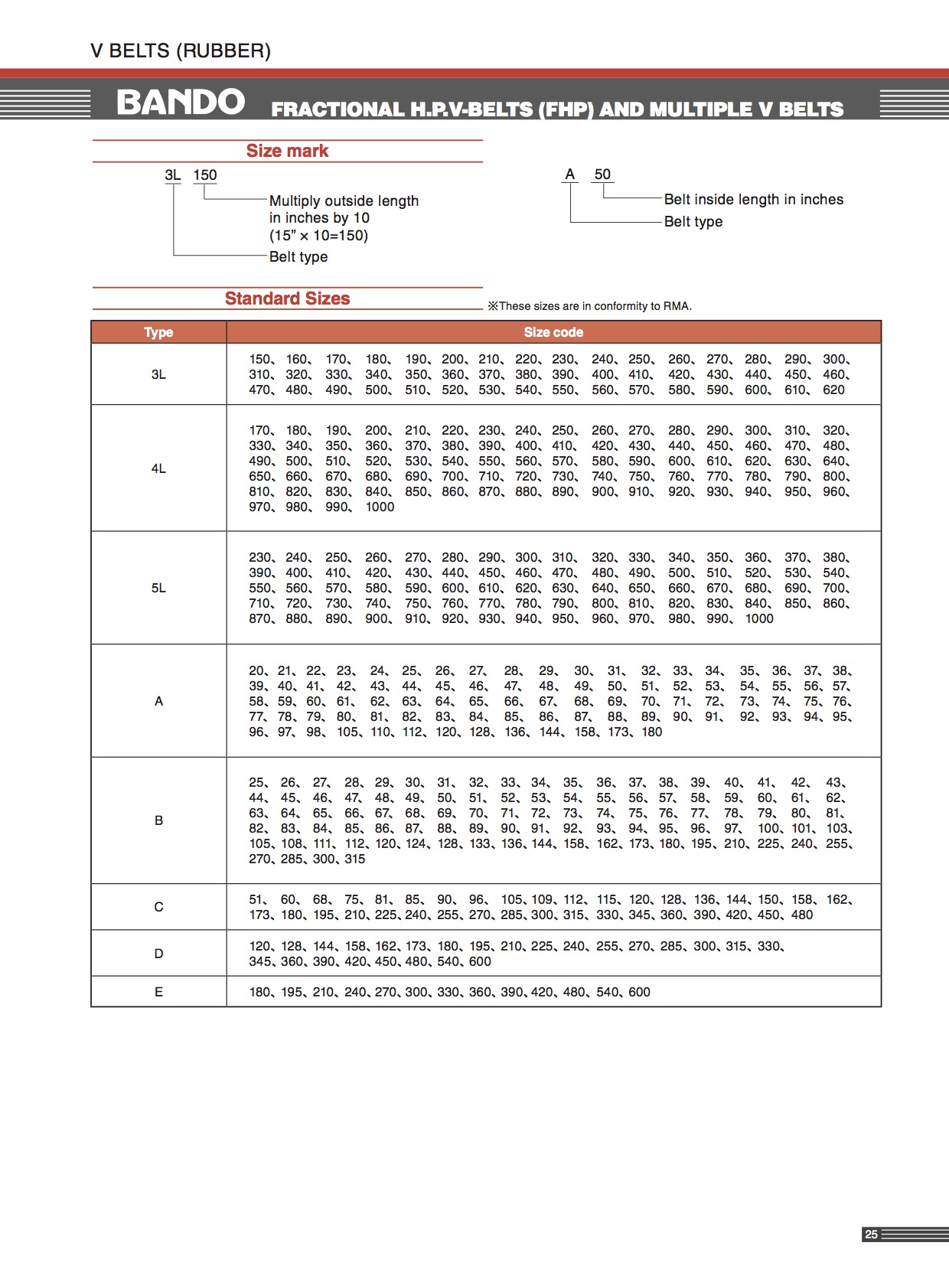 V BELTS (RUBBER)

BANDO FRACTIONAL H.P.V-BELTS (FHP) AND MULTIPLE V BELTS

Size mark

3L 150
Multiply outside length in inches by 10 (15" × 10=150)
Belt type

A 50
Belt inside length in inches
Belt type

Standard Sizes
※These sizes are in conformity to RMA.

| Type | Size code |
|---|---|
| 3L | 150、160、170、180、190、200、210、220、230、240、250、260、270、280、290、300、310、320、330、340、350、360、370、380、390、400、410、420、430、440、450、460、470、480、490、500、510、520、530、540、550、560、570、580、590、600、610、620 |
| 4L | 170、180、190、200、210、220、230、240、250、260、270、280、290、300、310、320、330、340、350、360、370、380、390、400、410、420、430、440、450、460、470、480、490、500、510、520、530、540、550、560、570、580、590、600、610、620、630、640、650、660、670、680、690、700、710、720、730、740、750、760、770、780、790、800、810、820、830、840、850、860、870、880、890、900、910、920、930、940、950、960、970、980、990、1000 |
| 5L | 230、240、250、260、270、280、290、300、310、320、330、340、350、360、370、380、390、400、410、420、430、440、450、460、470、480、490、500、510、520、530、540、550、560、570、580、590、600、610、620、630、640、650、660、670、680、690、700、710、720、730、740、750、760、770、780、790、800、810、820、830、840、850、860、870、880、890、900、910、920、930、940、950、960、970、980、990、1000 |
| A | 20、21、22、23、24、25、26、27、28、29、30、31、32、33、34、35、36、37、38、39、40、41、42、43、44、45、46、47、48、49、50、51、52、53、54、55、56、57、58、59、60、61、62、63、64、65、66、67、68、69、70、71、72、73、74、75、76、77、78、79、80、81、82、83、84、85、86、87、88、89、90、91、92、93、94、95、96、97、98、105、110、112、120、128、136、144、158、173、180 |
| B | 25、26、27、28、29、30、31、32、33、34、35、36、37、38、39、40、41、42、43、44、45、46、47、48、49、50、51、52、53、54、55、56、57、58、59、60、61、62、63、64、65、66、67、68、69、70、71、72、73、74、75、76、77、78、79、80、81、82、83、84、85、86、87、88、89、90、91、92、93、94、95、96、97、100、101、103、105、108、111、112、120、124、128、133、136、144、158、162、173、180、195、210、225、240、255、270、285、300、315 |
| C | 51、60、68、75、81、85、90、96、105、109、112、115、120、128、136、144、150、158、162、173、180、195、210、225、240、255、270、285、300、315、330、345、360、390、420、450、480 |
| D | 120、128、144、158、162、173、180、195、210、225、240、255、270、285、300、315、330、345、360、390、420、450、480、540、600 |
| E | 180、195、210、240、270、300、330、360、390、420、480、540、600 |

25